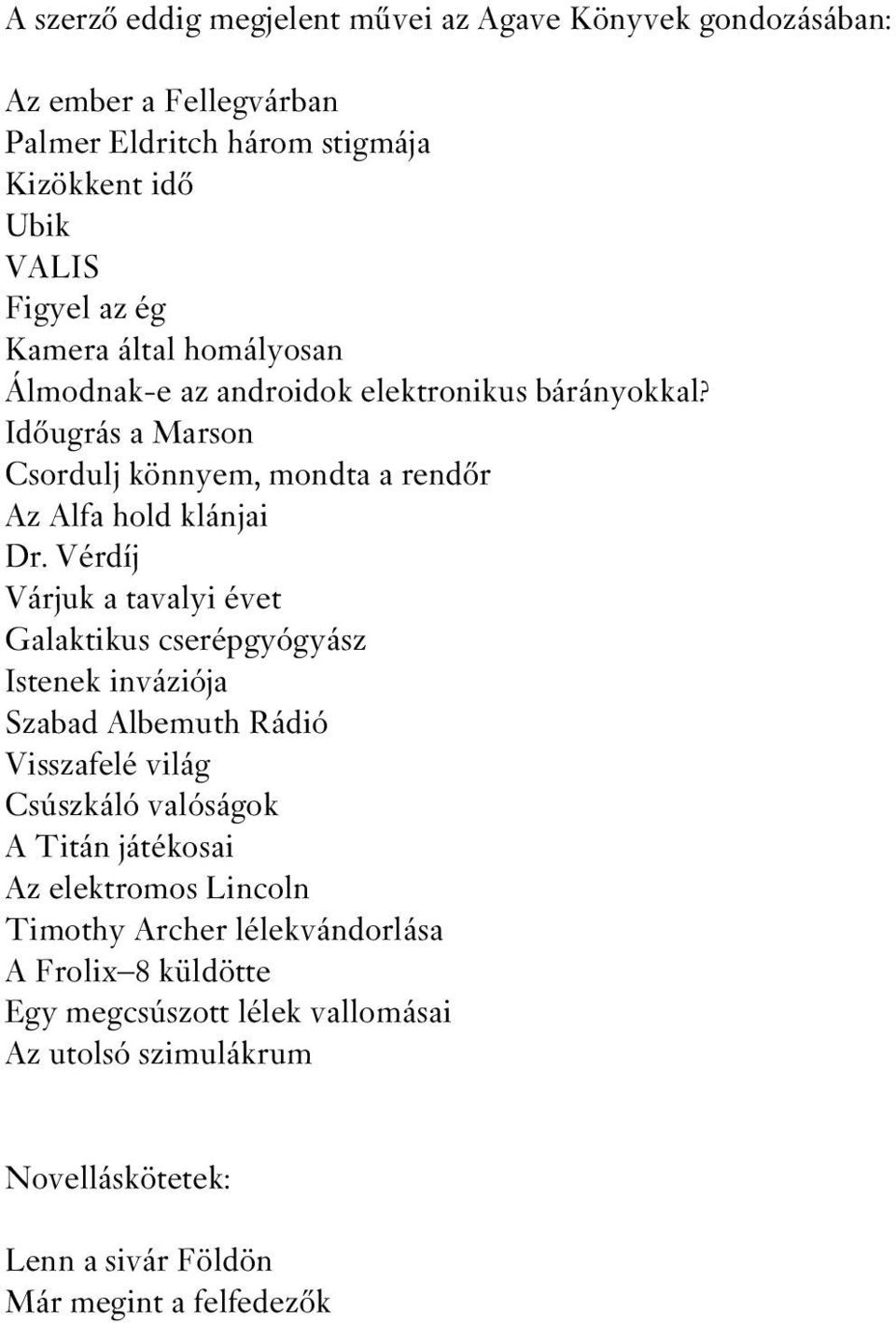 A szerző eddig megjelent művei az Agave Könyvek gondozásában:

Az ember a Fellegvárban
Palmer Eldritch három stigmája
Kizökkent idő
Ubik
VALIS
Figyel az ég
Kamera által homályosan
Álmodnak-e az androidok elektronikus bárányokkal?
Időugrás a Marson
Csordulj könnyem, mondta a rendőr
Az Alfa hold klánjai
Dr. Vérdíj
Várjuk a tavalyi évet
Galaktikus cserépgyógyász
Istenek inváziója
Szabad Albemuth Rádió
Visszafelé világ
Csúszkáló valóságok
A Titán játékosai
Az elektromos Lincoln
Timothy Archer lélekvándorlása
A Frolix–8 küldötte
Egy megcsúszott lélek vallomásai
Az utolsó szimulákrum

Novelláskötetek:

Lenn a sivár Földön
Már megint a felfedezők